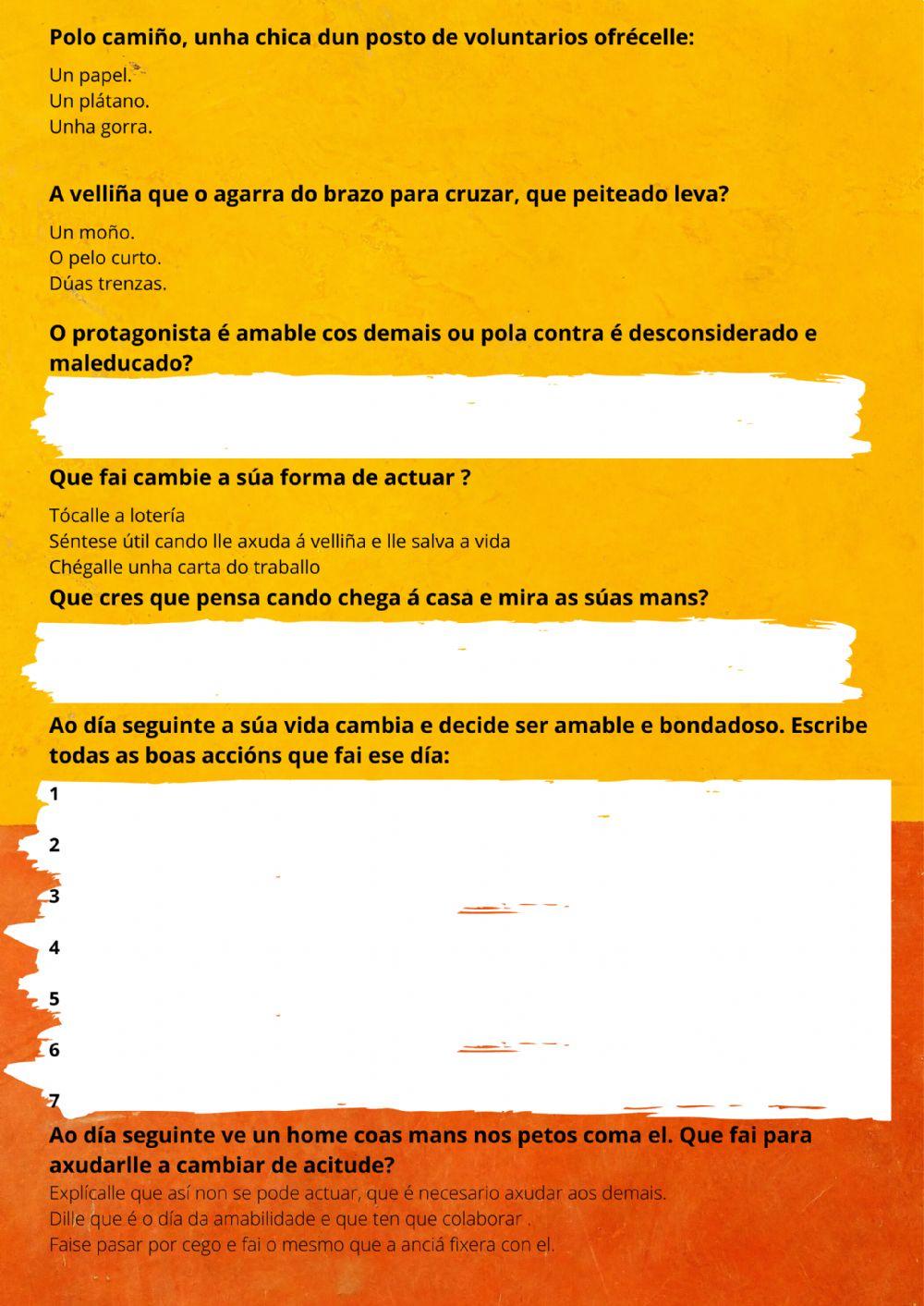 Polo camiño, unha chica dun posto de voluntarios ofrécelle:

Un papel.
Un plátano.
Unha gorra.

A velliña que o agarra do brazo para cruzar, que peiteado leva?

Un moño.
O pelo curto.
Dúas trenzas.

O protagonista é amable cos demais ou pola contra é desconsiderado e maleducado?

Que fai cambie a súa forma de actuar ?

Tócalle a lotería
Séntese útil cando lle axuda á velliña e lle salva a vida
Chégalle unha carta do traballo

Que cres que pensa cando chega á casa e mira as súas mans?

Ao día seguinte a súa vida cambia e decide ser amable e bondadoso. Escribe todas as boas accións que fai ese día:

1
2
3
4
5
6
7

Ao día seguinte ve un home coas mans nos petos coma el. Que fai para axudarlle a cambiar de acitude?

Explícalle que así non se pode actuar, que é necesario axudar aos demais.
Dille que é o día da amabilidade e que ten que colaborar .
Faise pasar por cego e fai o mesmo que a anciá fixera con el.